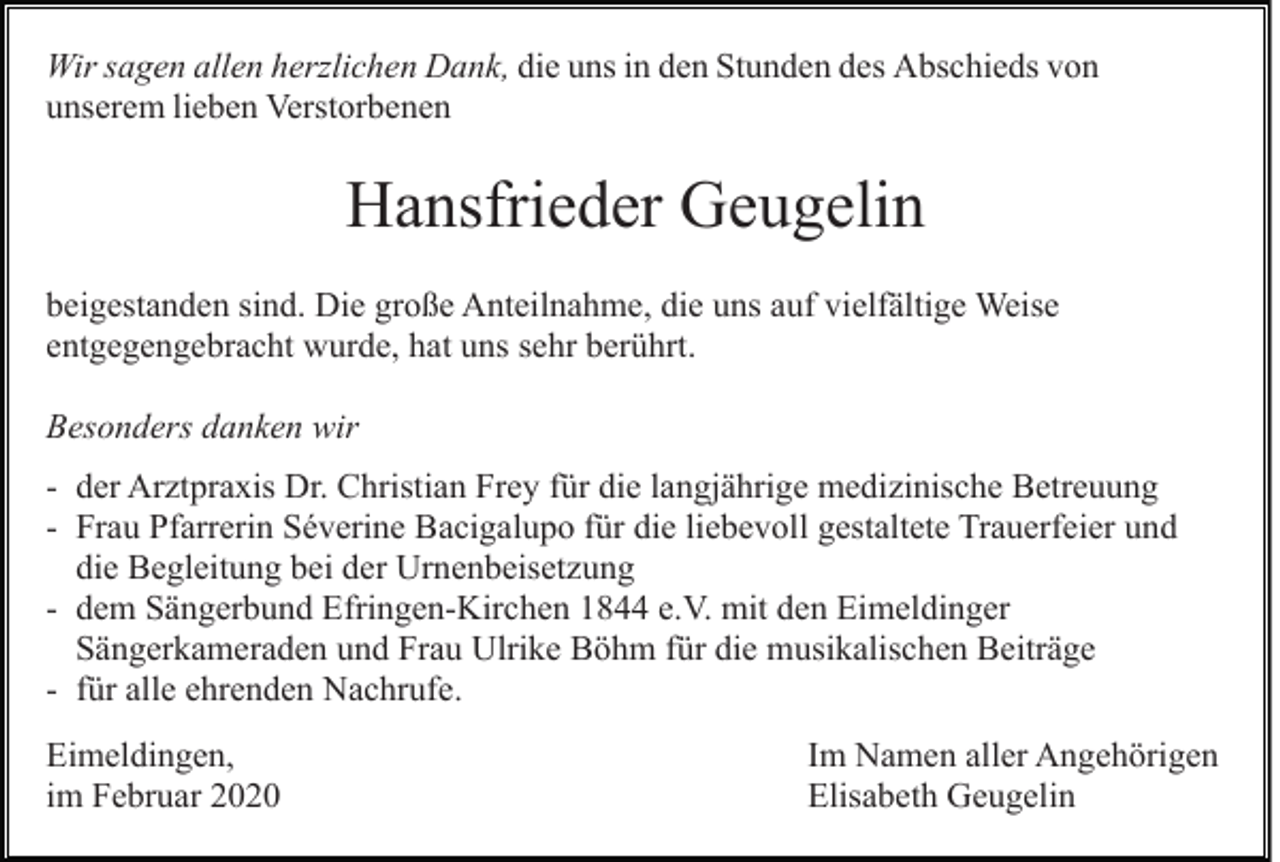 Wir sagen allen herzlichen Dank, die uns in den Stunden des Abschieds von unserem lieben Verstorbenen

Hansfrieder Geugelin

beigestanden sind. Die große Anteilnahme, die uns auf vielfältige Weise entgegengebracht wurde, hat uns sehr berührt.

Besonders danken wir

- der Arztpraxis Dr. Christian Frey für die langjährige medizinische Betreuung
- Frau Pfarrerin Séverine Bacigalupo für die liebevoll gestaltete Trauerfeier und die Begleitung bei der Urnenbeisetzung
- dem Sängerbund Efringen-Kirchen 1844 e.V. mit den Eimeldinger Sängerkameraden und Frau Ulrike Böhm für die musikalischen Beiträge
- für alle ehrenden Nachrufe.

Eimeldingen,
im Februar 2020

Im Namen aller Angehörigen
Elisabeth Geugelin